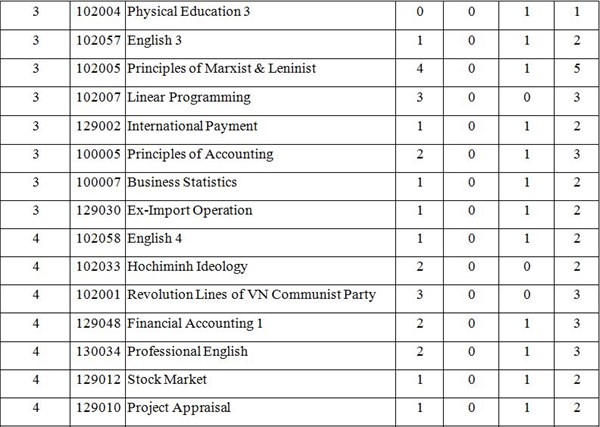 | | | | | | | |
|---|---|---|---|---|---|---|
| 3 | 102004 | Physical Education 3 | 0 | 0 | 1 | 1 |
| 3 | 102057 | English 3 | 1 | 0 | 1 | 2 |
| 3 | 102005 | Principles of Marxist & Leninist | 4 | 0 | 1 | 5 |
| 3 | 102007 | Linear Programming | 3 | 0 | 0 | 3 |
| 3 | 129002 | International Payment | 1 | 0 | 1 | 2 |
| 3 | 100005 | Principles of Accounting | 2 | 0 | 1 | 3 |
| 3 | 100007 | Business Statistics | 1 | 0 | 1 | 2 |
| 3 | 129030 | Ex-Import Operation | 1 | 0 | 1 | 2 |
| 4 | 102058 | English 4 | 1 | 0 | 1 | 2 |
| 4 | 102033 | Hochiminh Ideology | 2 | 0 | 0 | 2 |
| 4 | 102001 | Revolution Lines of VN Communist Party | 3 | 0 | 0 | 3 |
| 4 | 129048 | Financial Accounting 1 | 2 | 0 | 1 | 3 |
| 4 | 130034 | Professional English | 2 | 0 | 1 | 3 |
| 4 | 129012 | Stock Market | 1 | 0 | 1 | 2 |
| 4 | 129010 | Project Appraisal | 1 | 0 | 1 | 2 |